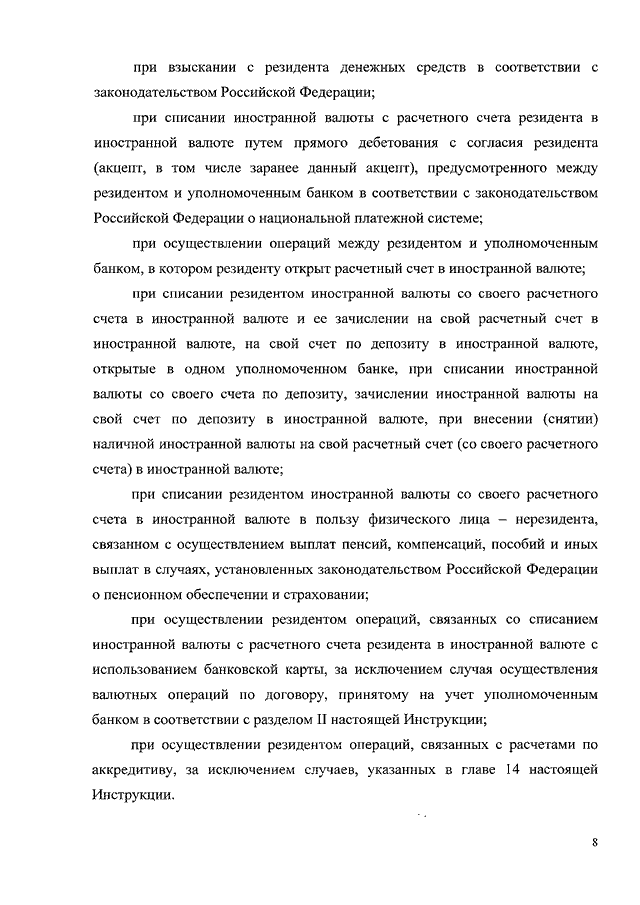 при взыскании с резидента денежных средств в соответствии с законодательством Российской Федерации;

при списании иностранной валюты с расчетного счета резидента в иностранной валюте путем прямого дебетования с согласия резидента (акцепт, в том числе заранее данный акцепт), предусмотренного между резидентом и уполномоченным банком в соответствии с законодательством Российской Федерации о национальной платежной системе;

при осуществлении операций между резидентом и уполномоченным банком, в котором резиденту открыт расчетный счет в иностранной валюте;

при списании резидентом иностранной валюты со своего расчетного счета в иностранной валюте и ее зачислении на свой расчетный счет в иностранной валюте, на свой счет по депозиту в иностранной валюте, открытые в одном уполномоченном банке, при списании иностранной валюты со своего счета по депозиту, зачислении иностранной валюты на свой счет по депозиту в иностранной валюте, при внесении (снятии) наличной иностранной валюты на свой расчетный счет (со своего расчетного счета) в иностранной валюте;

при списании резидентом иностранной валюты со своего расчетного счета в иностранной валюте в пользу физического лица – нерезидента, связанном с осуществлением выплат пенсий, компенсаций, пособий и иных выплат в случаях, установленных законодательством Российской Федерации о пенсионном обеспечении и страховании;

при осуществлении резидентом операций, связанных со списанием иностранной валюты с расчетного счета резидента в иностранной валюте с использованием банковской карты, за исключением случая осуществления валютных операций по договору, принятому на учет уполномоченным банком в соответствии с разделом II настоящей Инструкции;

при осуществлении резидентом операций, связанных с расчетами по аккредитиву, за исключением случаев, указанных в главе 14 настоящей Инструкции.

8